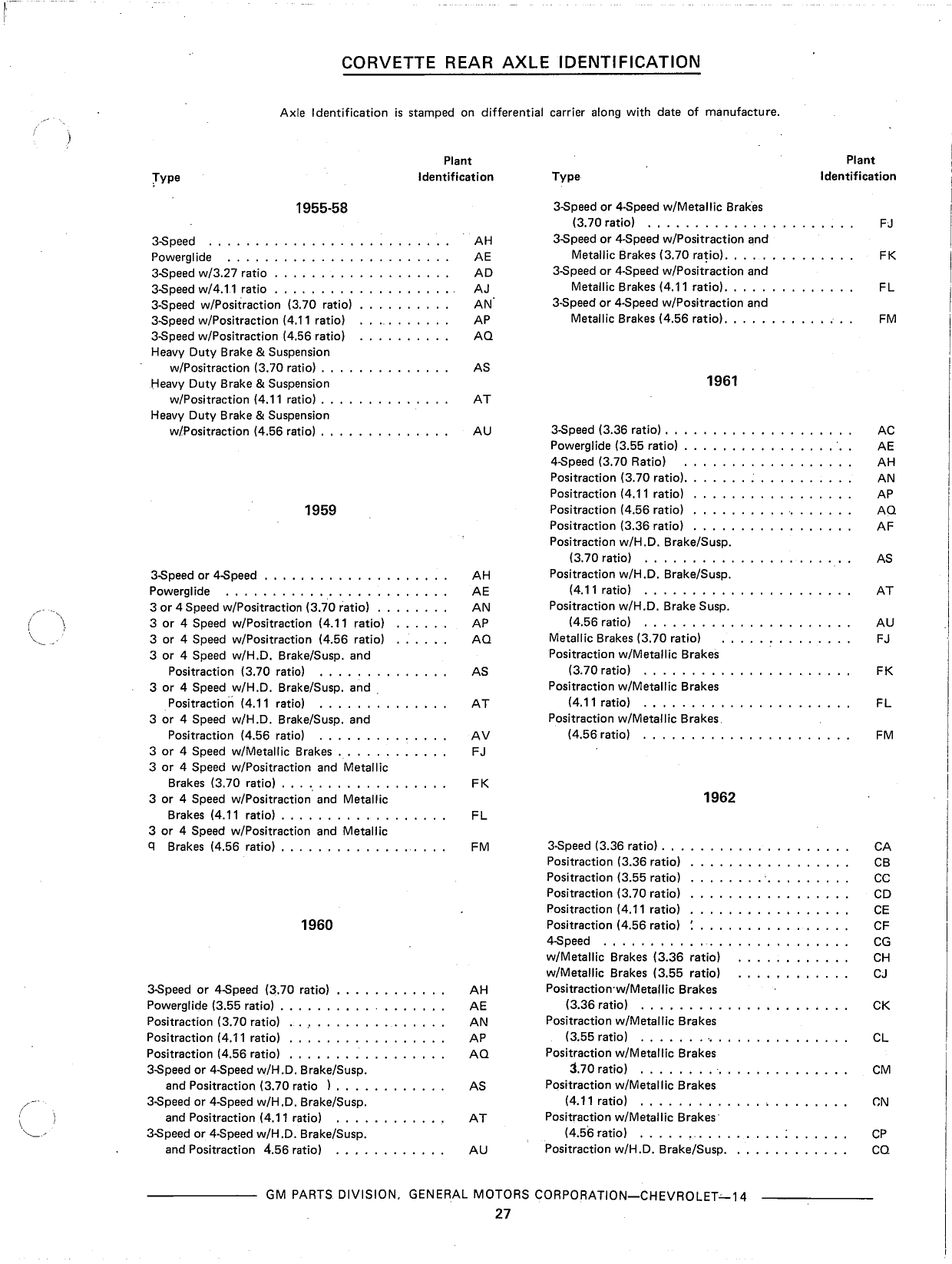 CORVETTE REAR AXLE IDENTIFICATION

Axle Identification is stamped on differential carrier along with date of manufacture.

| Type | Plant Identification |
|---|---|
| **1955-58** | |
| 3-Speed | AH |
| Powerglide | AE |
| 3-Speed w/3.27 ratio | AD |
| 3-Speed w/4.11 ratio | AJ |
| 3-Speed w/Positraction (3.70 ratio) | AN |
| 3-Speed w/Positraction (4.11 ratio) | AP |
| 3-Speed w/Positraction (4.56 ratio) | AQ |
| Heavy Duty Brake & Suspension w/Positraction (3.70 ratio) | AS |
| Heavy Duty Brake & Suspension w/Positraction (4.11 ratio) | AT |
| Heavy Duty Brake & Suspension w/Positraction (4.56 ratio) | AU |
| **1959** | |
| 3-Speed or 4-Speed | AH |
| Powerglide | AE |
| 3 or 4 Speed w/Positraction (3.70 ratio) | AN |
| 3 or 4 Speed w/Positraction (4.11 ratio) | AP |
| 3 or 4 Speed w/Positraction (4.56 ratio) | AQ |
| 3 or 4 Speed w/H.D. Brake/Susp. and Positraction (3.70 ratio) | AS |
| 3 or 4 Speed w/H.D. Brake/Susp. and Positraction (4.11 ratio) | AT |
| 3 or 4 Speed w/H.D. Brake/Susp. and Positraction (4.56 ratio) | AV |
| 3 or 4 Speed w/Metallic Brakes | FJ |
| 3 or 4 Speed w/Positraction and Metallic Brakes (3.70 ratio) | FK |
| 3 or 4 Speed w/Positraction and Metallic Brakes (4.11 ratio) | FL |
| 3 or 4 Speed w/Positraction and Metallic Brakes (4.56 ratio) | FM |
| **1960** | |
| 3-Speed or 4-Speed (3.70 ratio) | AH |
| Powerglide (3.55 ratio) | AE |
| Positraction (3.70 ratio) | AN |
| Positraction (4.11 ratio) | AP |
| Positraction (4.56 ratio) | AQ |
| 3-Speed or 4-Speed w/H.D. Brake/Susp. and Positraction (3.70 ratio ) | AS |
| 3-Speed or 4-Speed w/H.D. Brake/Susp. and Positraction (4.11 ratio) | AT |
| 3-Speed or 4-Speed w/H.D. Brake/Susp. and Positraction 4.56 ratio) | AU |

| Type | Plant Identification |
|---|---|
| 3-Speed or 4-Speed w/Metallic Brakes (3.70 ratio) | FJ |
| 3-Speed or 4-Speed w/Positraction and Metallic Brakes (3.70 ratio) | FK |
| 3-Speed or 4-Speed w/Positraction and Metallic Brakes (4.11 ratio) | FL |
| 3-Speed or 4-Speed w/Positraction and Metallic Brakes (4.56 ratio) | FM |
| **1961** | |
| 3-Speed (3.36 ratio) | AC |
| Powerglide (3.55 ratio) | AE |
| 4-Speed (3.70 Ratio) | AH |
| Positraction (3.70 ratio) | AN |
| Positraction (4.11 ratio) | AP |
| Positraction (4.56 ratio) | AQ |
| Positraction (3.36 ratio) | AF |
| Positraction w/H.D. Brake/Susp. (3.70 ratio) | AS |
| Positraction w/H.D. Brake/Susp. (4.11 ratio) | AT |
| Positraction w/H.D. Brake Susp. (4.56 ratio) | AU |
| Metallic Brakes (3.70 ratio) | FJ |
| Positraction w/Metallic Brakes (3.70 ratio) | FK |
| Positraction w/Metallic Brakes (4.11 ratio) | FL |
| Positraction w/Metallic Brakes (4.56 ratio) | FM |
| **1962** | |
| 3-Speed (3.36 ratio) | CA |
| Positraction (3.36 ratio) | CB |
| Positraction (3.55 ratio) | CC |
| Positraction (3.70 ratio) | CD |
| Positraction (4.11 ratio) | CE |
| Positraction (4.56 ratio) | CF |
| 4-Speed | CG |
| w/Metallic Brakes (3.36 ratio) | CH |
| w/Metallic Brakes (3.55 ratio) | CJ |
| Positraction w/Metallic Brakes (3.36 ratio) | CK |
| Positraction w/Metallic Brakes (3.55 ratio) | CL |
| Positraction w/Metallic Brakes 3.70 ratio) | CM |
| Positraction w/Metallic Brakes (4.11 ratio) | CN |
| Positraction w/Metallic Brakes (4.56 ratio) | CP |
| Positraction w/H.D. Brake/Susp. | CQ |

GM PARTS DIVISION, GENERAL MOTORS CORPORATION—CHEVROLET—14
27